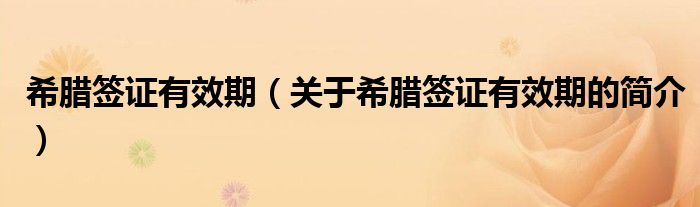 希腊签证有效期（关于希腊签证有效期的简介）